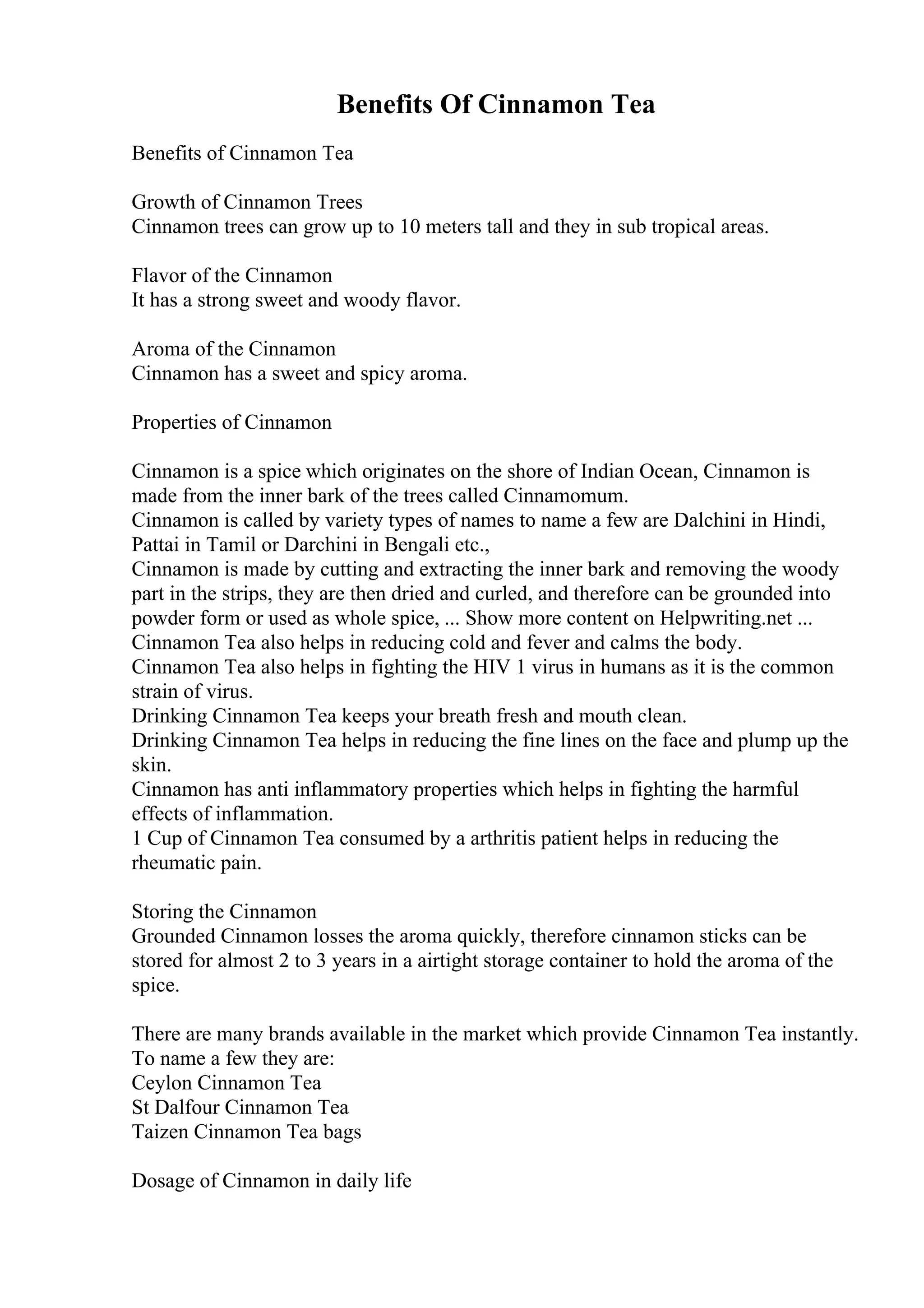 Benefits Of Cinnamon Tea

Benefits of Cinnamon Tea

Growth of Cinnamon Trees
Cinnamon trees can grow up to 10 meters tall and they in sub tropical areas.

Flavor of the Cinnamon
It has a strong sweet and woody flavor.

Aroma of the Cinnamon
Cinnamon has a sweet and spicy aroma.

Properties of Cinnamon

Cinnamon is a spice which originates on the shore of Indian Ocean, Cinnamon is made from the inner bark of the trees called Cinnamomum.
Cinnamon is called by variety types of names to name a few are Dalchini in Hindi, Pattai in Tamil or Darchini in Bengali etc.,
Cinnamon is made by cutting and extracting the inner bark and removing the woody part in the strips, they are then dried and curled, and therefore can be grounded into powder form or used as whole spice, ... Show more content on Helpwriting.net ...
Cinnamon Tea also helps in reducing cold and fever and calms the body.
Cinnamon Tea also helps in fighting the HIV 1 virus in humans as it is the common strain of virus.
Drinking Cinnamon Tea keeps your breath fresh and mouth clean.
Drinking Cinnamon Tea helps in reducing the fine lines on the face and plump up the skin.
Cinnamon has anti inflammatory properties which helps in fighting the harmful effects of inflammation.
1 Cup of Cinnamon Tea consumed by a arthritis patient helps in reducing the rheumatic pain.

Storing the Cinnamon
Grounded Cinnamon losses the aroma quickly, therefore cinnamon sticks can be stored for almost 2 to 3 years in a airtight storage container to hold the aroma of the spice.

There are many brands available in the market which provide Cinnamon Tea instantly.
To name a few they are:
Ceylon Cinnamon Tea
St Dalfour Cinnamon Tea
Taizen Cinnamon Tea bags

Dosage of Cinnamon in daily life